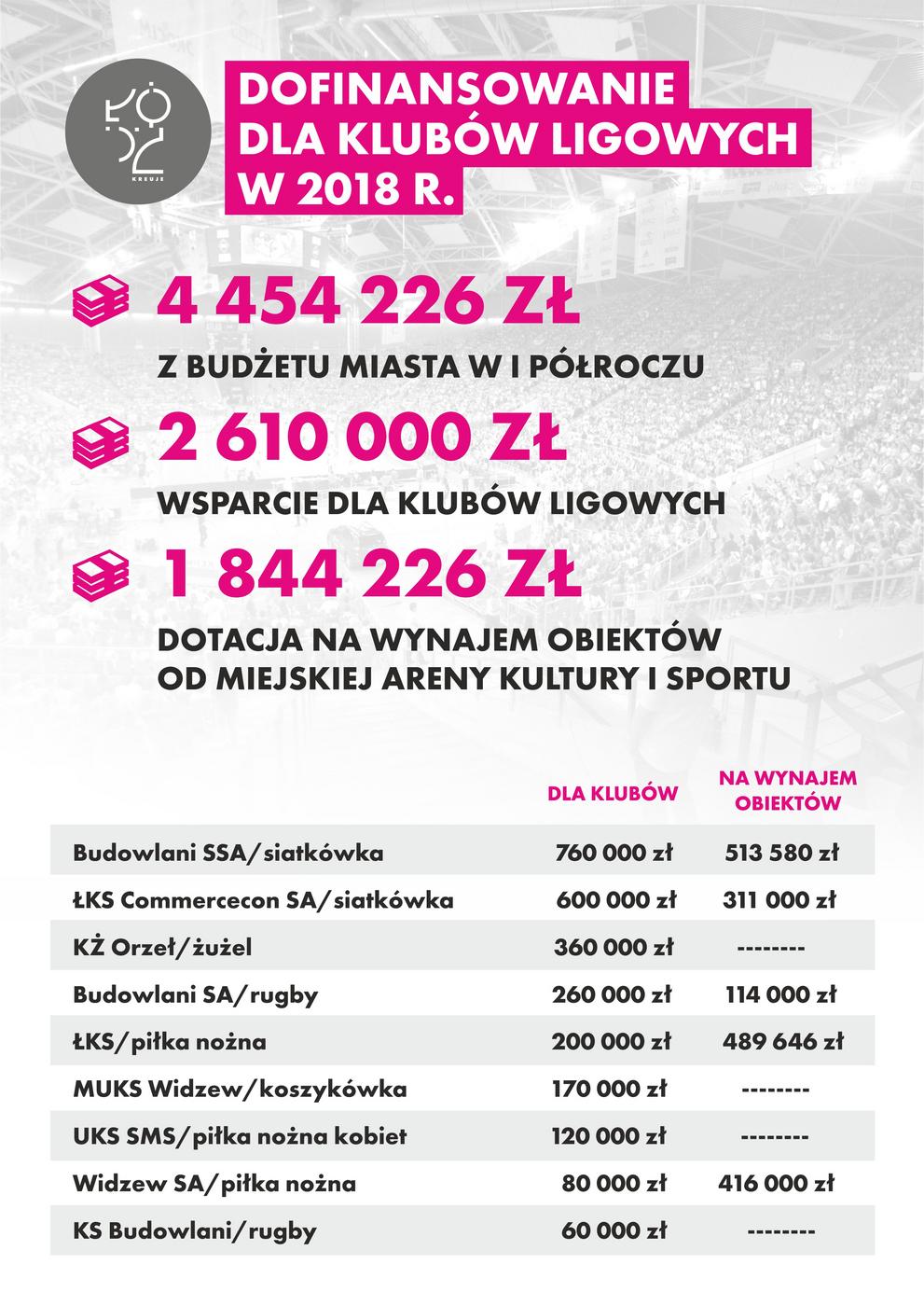 ŁÓDŹ KREUJE

DOFINANSOWANIE DLA KLUBÓW LIGOWYCH W 2018 R.

4 454 226 ZŁ

Z BUDŻETU MIASTA W I PÓŁROCZU

2 610 000 ZŁ

WSPARCIE DLA KLUBÓW LIGOWYCH

1 844 226 ZŁ

DOTACJA NA WYNAJEM OBIEKTÓW OD MIEJSKIEJ ARENY KULTURY I SPORTU

| | DLA KLUBÓW | NA WYNAJEM OBIEKTÓW |
|---|---|---|
| Budowlani SSA/siatkówka | 760 000 zł | 513 580 zł |
| ŁKS Commercecon SA/siatkówka | 600 000 zł | 311 000 zł |
| KŻ Orzeł/żużel | 360 000 zł | -------- |
| Budowlani SA/rugby | 260 000 zł | 114 000 zł |
| ŁKS/piłka nożna | 200 000 zł | 489 646 zł |
| MUKS Widzew/koszykówka | 170 000 zł | -------- |
| UKS SMS/piłka nożna kobiet | 120 000 zł | -------- |
| Widzew SA/piłka nożna | 80 000 zł | 416 000 zł |
| KS Budowlani/rugby | 60 000 zł | -------- |